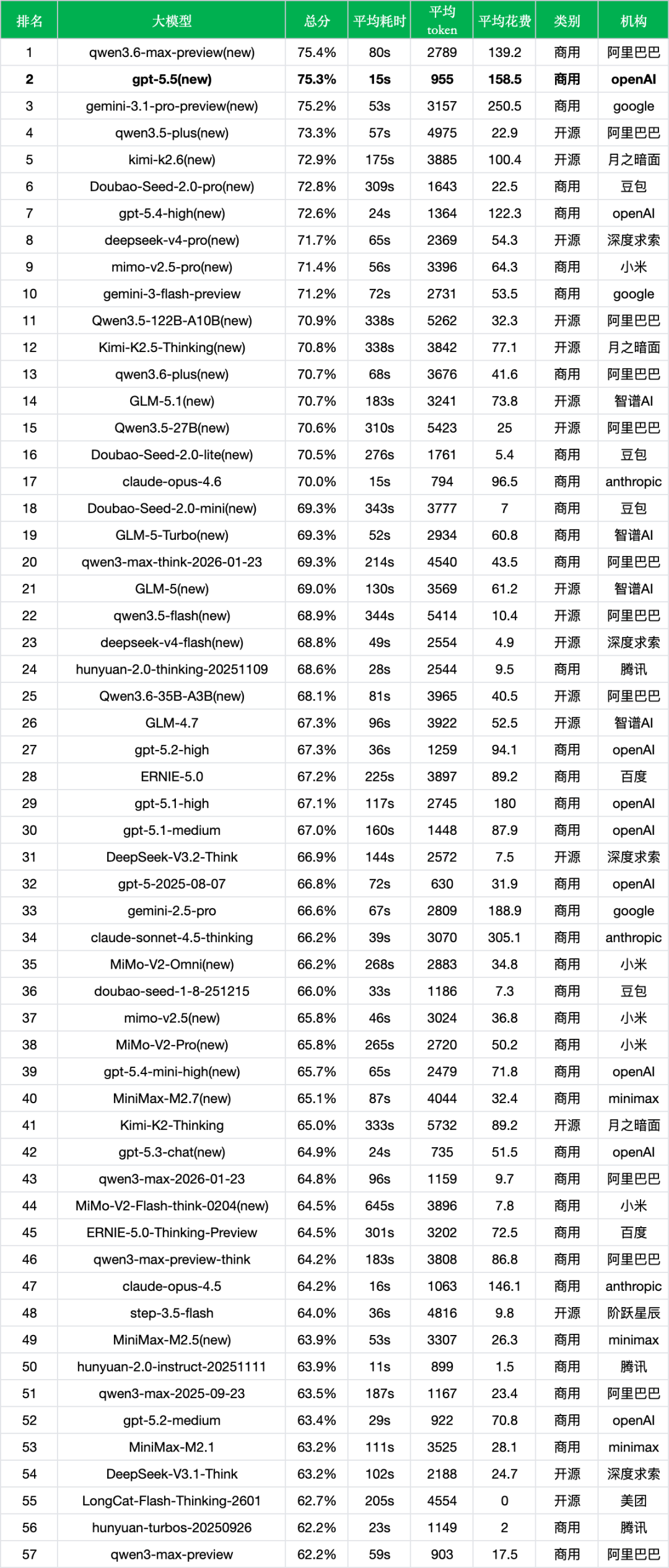 | 排名 | 大模型 | 总分 | 平均耗时 | 平均 token | 平均花费 | 类别 | 机构 |
|---|---|---|---|---|---|---|---|
| 1 | qwen3.6-max-preview(new) | 75.4% | 80s | 2789 | 139.2 | 商用 | 阿里巴巴 |
| 2 | gpt-5.5(new) | 75.3% | 15s | 955 | 158.5 | 商用 | openAI |
| 3 | gemini-3.1-pro-preview(new) | 75.2% | 53s | 3157 | 250.5 | 商用 | google |
| 4 | qwen3.5-plus(new) | 73.3% | 57s | 4975 | 22.9 | 开源 | 阿里巴巴 |
| 5 | kimi-k2.6(new) | 72.9% | 175s | 3885 | 100.4 | 开源 | 月之暗面 |
| 6 | Doubao-Seed-2.0-pro(new) | 72.8% | 309s | 1643 | 22.5 | 商用 | 豆包 |
| 7 | gpt-5.4-high(new) | 72.6% | 24s | 1364 | 122.3 | 商用 | openAI |
| 8 | deepseek-v4-pro(new) | 71.7% | 65s | 2369 | 54.3 | 开源 | 深度求索 |
| 9 | mimo-v2.5-pro(new) | 71.4% | 56s | 3396 | 64.3 | 商用 | 小米 |
| 10 | gemini-3-flash-preview | 71.2% | 72s | 2731 | 53.5 | 商用 | google |
| 11 | Qwen3.5-122B-A10B(new) | 70.9% | 338s | 5262 | 32.3 | 开源 | 阿里巴巴 |
| 12 | Kimi-K2.5-Thinking(new) | 70.8% | 338s | 3842 | 77.1 | 开源 | 月之暗面 |
| 13 | qwen3.6-plus(new) | 70.7% | 68s | 3676 | 41.6 | 商用 | 阿里巴巴 |
| 14 | GLM-5.1(new) | 70.7% | 183s | 3241 | 73.8 | 开源 | 智谱AI |
| 15 | Qwen3.5-27B(new) | 70.6% | 310s | 5423 | 25 | 开源 | 阿里巴巴 |
| 16 | Doubao-Seed-2.0-lite(new) | 70.5% | 276s | 1761 | 5.4 | 商用 | 豆包 |
| 17 | claude-opus-4.6 | 70.0% | 15s | 794 | 96.5 | 商用 | anthropic |
| 18 | Doubao-Seed-2.0-mini(new) | 69.3% | 343s | 3777 | 7 | 商用 | 豆包 |
| 19 | GLM-5-Turbo(new) | 69.3% | 52s | 2934 | 60.8 | 商用 | 智谱AI |
| 20 | qwen3-max-think-2026-01-23 | 69.3% | 214s | 4540 | 43.5 | 商用 | 阿里巴巴 |
| 21 | GLM-5(new) | 69.0% | 130s | 3569 | 61.2 | 开源 | 智谱AI |
| 22 | qwen3.5-flash(new) | 68.9% | 344s | 5414 | 10.4 | 开源 | 阿里巴巴 |
| 23 | deepseek-v4-flash(new) | 68.8% | 49s | 2554 | 4.9 | 开源 | 深度求索 |
| 24 | hunyuan-2.0-thinking-20251109 | 68.6% | 28s | 2544 | 9.5 | 商用 | 腾讯 |
| 25 | Qwen3.6-35B-A3B(new) | 68.1% | 81s | 3965 | 40.5 | 开源 | 阿里巴巴 |
| 26 | GLM-4.7 | 67.3% | 96s | 3922 | 52.5 | 开源 | 智谱AI |
| 27 | gpt-5.2-high | 67.3% | 36s | 1259 | 94.1 | 商用 | openAI |
| 28 | ERNIE-5.0 | 67.2% | 225s | 3897 | 89.2 | 商用 | 百度 |
| 29 | gpt-5.1-high | 67.1% | 117s | 2745 | 180 | 商用 | openAI |
| 30 | gpt-5.1-medium | 67.0% | 160s | 1448 | 87.9 | 商用 | openAI |
| 31 | DeepSeek-V3.2-Think | 66.9% | 144s | 2572 | 7.5 | 开源 | 深度求索 |
| 32 | gpt-5-2025-08-07 | 66.8% | 72s | 630 | 31.9 | 商用 | openAI |
| 33 | gemini-2.5-pro | 66.6% | 67s | 2809 | 188.9 | 商用 | google |
| 34 | claude-sonnet-4.5-thinking | 66.2% | 39s | 3070 | 305.1 | 商用 | anthropic |
| 35 | MiMo-V2-Omni(new) | 66.2% | 268s | 2883 | 34.8 | 商用 | 小米 |
| 36 | doubao-seed-1-8-251215 | 66.0% | 33s | 1186 | 7.3 | 商用 | 豆包 |
| 37 | mimo-v2.5(new) | 65.8% | 46s | 3024 | 36.8 | 商用 | 小米 |
| 38 | MiMo-V2-Pro(new) | 65.8% | 265s | 2720 | 50.2 | 商用 | 小米 |
| 39 | gpt-5.4-mini-high(new) | 65.7% | 65s | 2479 | 71.8 | 商用 | openAI |
| 40 | MiniMax-M2.7(new) | 65.1% | 87s | 4044 | 32.4 | 商用 | minimax |
| 41 | Kimi-K2-Thinking | 65.0% | 333s | 5732 | 89.2 | 开源 | 月之暗面 |
| 42 | gpt-5.3-chat(new) | 64.9% | 24s | 735 | 51.5 | 商用 | openAI |
| 43 | qwen3-max-2026-01-23 | 64.8% | 96s | 1159 | 9.7 | 商用 | 阿里巴巴 |
| 44 | MiMo-V2-Flash-think-0204(new) | 64.5% | 645s | 3896 | 7.8 | 商用 | 小米 |
| 45 | ERNIE-5.0-Thinking-Preview | 64.5% | 301s | 3202 | 72.5 | 商用 | 百度 |
| 46 | qwen3-max-preview-think | 64.2% | 183s | 3808 | 86.8 | 商用 | 阿里巴巴 |
| 47 | claude-opus-4.5 | 64.2% | 16s | 1063 | 146.1 | 商用 | anthropic |
| 48 | step-3.5-flash | 64.0% | 36s | 4816 | 9.8 | 开源 | 阶跃星辰 |
| 49 | MiniMax-M2.5(new) | 63.9% | 53s | 3307 | 26.3 | 商用 | minimax |
| 50 | hunyuan-2.0-instruct-20251111 | 63.9% | 11s | 899 | 1.5 | 商用 | 腾讯 |
| 51 | qwen3-max-2025-09-23 | 63.5% | 187s | 1167 | 23.4 | 商用 | 阿里巴巴 |
| 52 | gpt-5.2-medium | 63.4% | 29s | 922 | 70.8 | 商用 | openAI |
| 53 | MiniMax-M2.1 | 63.2% | 111s | 3525 | 28.1 | 商用 | minimax |
| 54 | DeepSeek-V3.1-Think | 63.2% | 102s | 2188 | 24.7 | 开源 | 深度求索 |
| 55 | LongCat-Flash-Thinking-2601 | 62.7% | 205s | 4554 | 0 | 开源 | 美团 |
| 56 | hunyuan-turbos-20250926 | 62.2% | 23s | 1149 | 2 | 商用 | 腾讯 |
| 57 | qwen3-max-preview | 62.2% | 59s | 903 | 17.5 | 商用 | 阿里巴巴 |